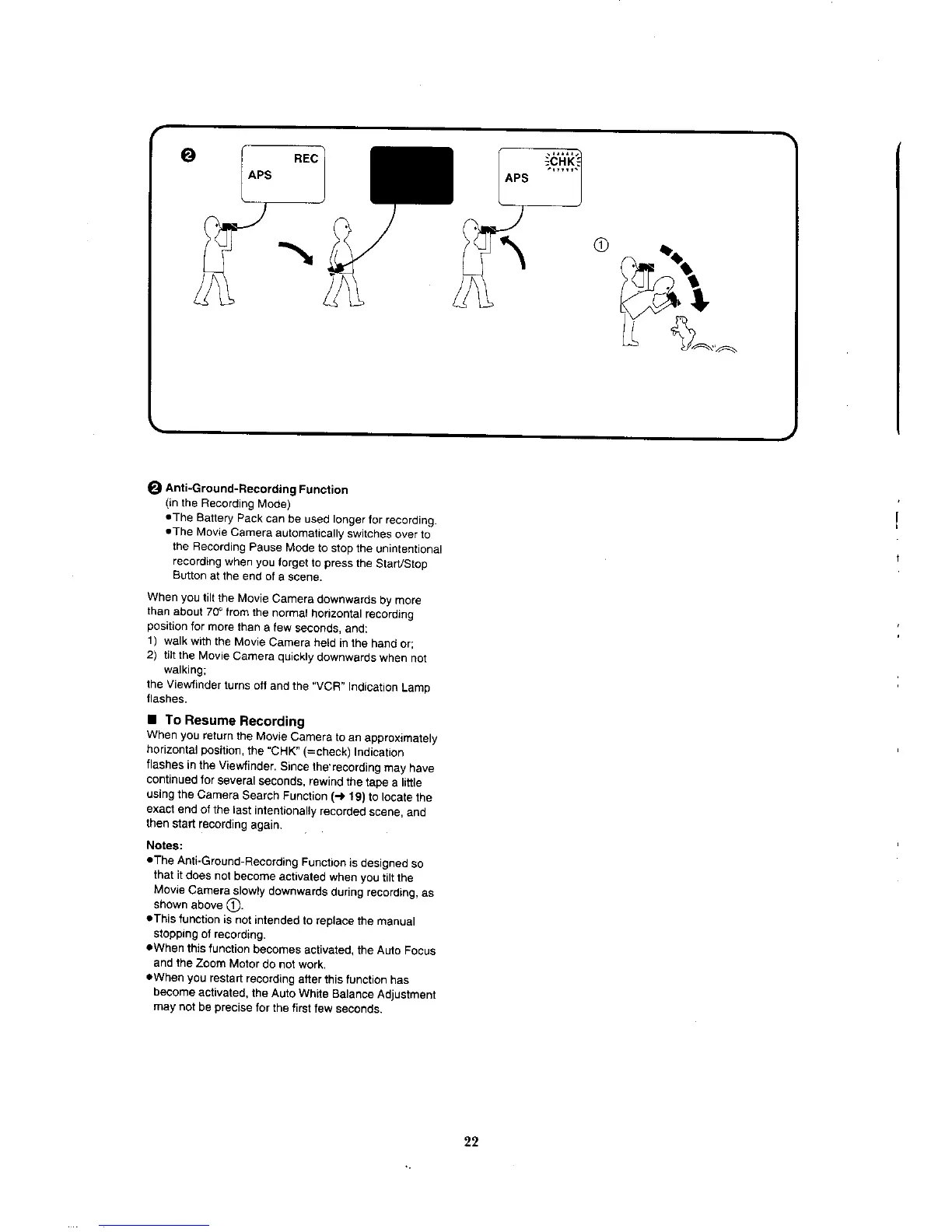 ❷

REC
APS

CHK
APS

①

❷ Anti-Ground-Recording Function
(in the Recording Mode)
●The Battery Pack can be used longer for recording.
●The Movie Camera automatically switches over to the Recording Pause Mode to stop the unintentional recording when you forget to press the Start/Stop Button at the end of a scene.

When you tilt the Movie Camera downwards by more than about 70° from the normal horizontal recording position for more than a few seconds, and:
1) walk with the Movie Camera held in the hand or;
2) tilt the Movie Camera quickly downwards when not walking;
the Viewfinder turns off and the "VCR" Indication Lamp flashes.

■ To Resume Recording
When you return the Movie Camera to an approximately horizontal position, the "CHK" (=check) Indication flashes in the Viewfinder. Since the recording may have continued for several seconds, rewind the tape a little using the Camera Search Function (→ 19) to locate the exact end of the last intentionally recorded scene, and then start recording again.

Notes:
●The Anti-Ground-Recording Function is designed so that it does not become activated when you tilt the Movie Camera slowly downwards during recording, as shown above ①.
●This function is not intended to replace the manual stopping of recording.
●When this function becomes activated, the Auto Focus and the Zoom Motor do not work.
●When you restart recording after this function has become activated, the Auto White Balance Adjustment may not be precise for the first few seconds.

22